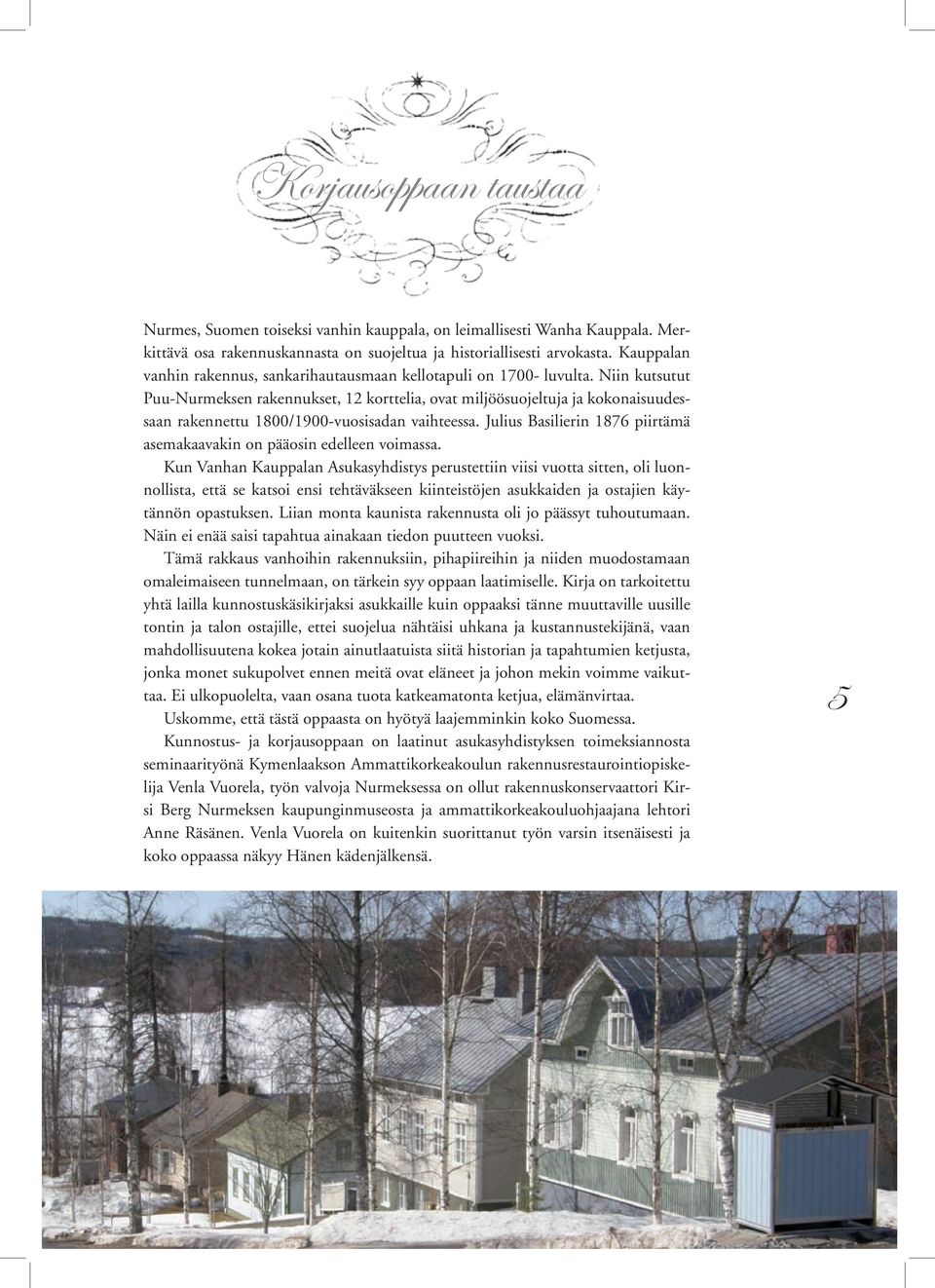 Korjausoppaan taustaa

Nurmes, Suomen toiseksi vanhin kauppala, on leimallisesti Wanha Kauppala. Merkittävä osa rakennuskannasta on suojeltua ja historiallisesti arvokasta. Kauppalan vanhin rakennus, sankarihautausmaan kellotapuli on 1700- luvulta. Niin kutsutut Puu-Nurmeksen rakennukset, 12 korttelia, ovat miljöösuojeltuja ja kokonaisuudessaan rakennettu 1800/1900-vuosisadan vaihteessa. Julius Basilierin 1876 piirtämä asemakaavakin on pääosin edelleen voimassa.

Kun Vanhan Kauppalan Asukasyhdistys perustettiin viisi vuotta sitten, oli luonnollista, että se katsoi ensi tehtäväkseen kiinteistöjen asukkaiden ja ostajien käytännön opastuksen. Liian monta kaunista rakennusta oli jo päässyt tuhoutumaan. Näin ei enää saisi tapahtua ainakaan tiedon puutteen vuoksi.

Tämä rakkaus vanhoihin rakennuksiin, pihapiireihin ja niiden muodostamaan omaleimaiseen tunnelmaan, on tärkein syy oppaan laatimiselle. Kirja on tarkoitettu yhtä lailla kunnostuskäsikirjaksi asukkaille kuin oppaaksi tänne muuttaville uusille tontin ja talon ostajille, ettei suojelua nähtäisi uhkana ja kustannustekijänä, vaan mahdollisuutena kokea jotain ainutlaatuista siitä historian ja tapahtumien ketjusta, jonka monet sukupolvet ennen meitä ovat eläneet ja johon mekin voimme vaikuttaa. Ei ulkopuolelta, vaan osana tuota katkeamatonta ketjua, elämänvirtaa.

Uskomme, että tästä oppaasta on hyötyä laajemminkin koko Suomessa.

Kunnostus- ja korjausoppaan on laatinut asukasyhdistyksen toimeksiannosta seminaarityönä Kymenlaakson Ammattikorkeakoulun rakennusrestaurointiopiskelija Venla Vuorela, työn valvoja Nurmeksessa on ollut rakennuskonservaattori Kirsi Berg Nurmeksen kaupunginmuseosta ja ammattikorkeakouluohjaajana lehtori Anne Räsänen. Venla Vuorela on kuitenkin suorittanut työn varsin itsenäisesti ja koko oppaassa näkyy Hänen kädenjälkensä.

5